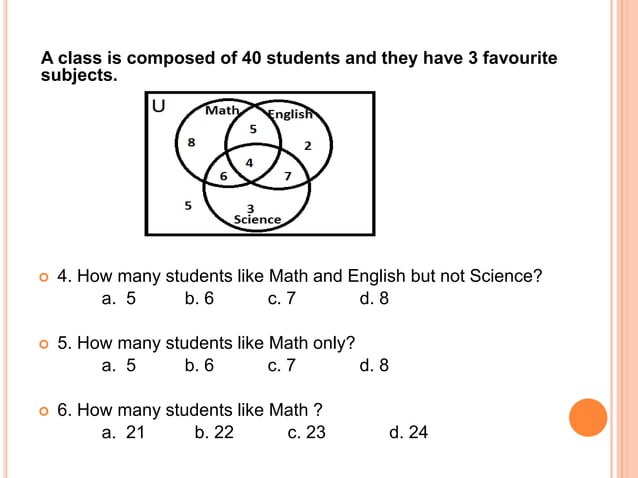 A class is composed of 40 students and they have 3 favourite subjects.

U
Math
English
8
5
2
4
6
7
5
3
Science

4. How many students like Math and English but not Science?
a. 5 b. 6 c. 7 d. 8

5. How many students like Math only?
a. 5 b. 6 c. 7 d. 8

6. How many students like Math ?
a. 21 b. 22 c. 23 d. 24